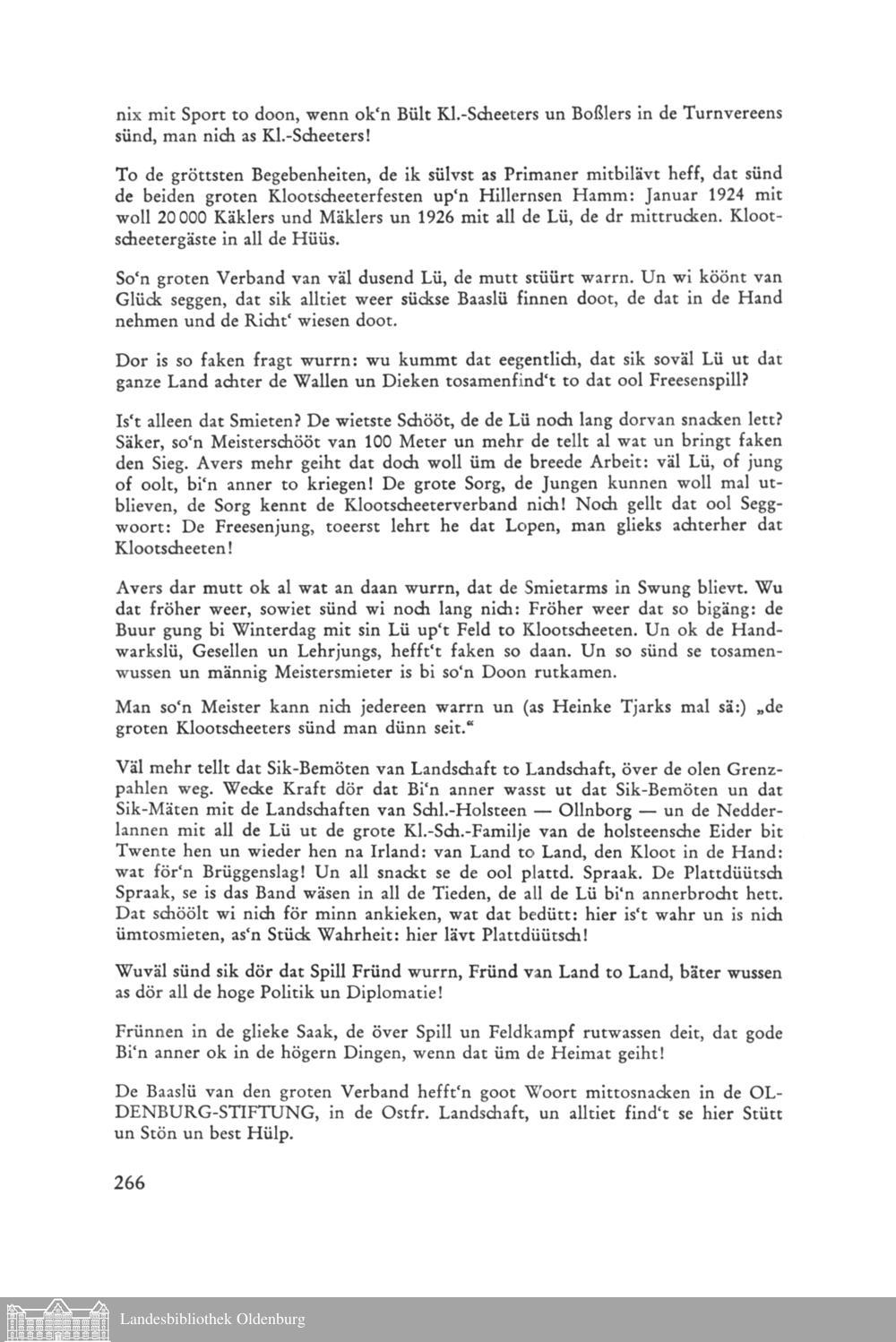 nix mit Sport to doon, wenn ok'n Bült Kl.-Scheeters un Boßlers in de Turnvereens sünd, man nich as Kl.-Scheeters!

To de gröttsten Begebenheiten, de ik sülvst as Primaner mitbilävt heff, dat sünd de beiden groten Klootscheeterfesten up'n Hillernsen Hamm: Januar 1924 mit woll 20 000 Käklers und Mäklers un 1926 mit all de Lü, de dr mittrucken. Klootscheetergäste in all de Hüüs.

So'n groten Verband van väl dusend Lü, de mutt stüürt warrn. Un wi köönt van Glück seggen, dat sik alltiet weer sückse Baaslü finnen doot, de dat in de Hand nehmen und de Richt' wiesen doot.

Dor is so faken fragt wurrn: wu kummt dat eegentlich, dat sik soväl Lü ut dat ganze Land achter de Wallen un Dieken tosamenfind't to dat ool Freesenspill?

Is't alleen dat Smieten? De wietste Schööt, de de Lü noch lang dorvan snacken lett? Säker, so'n Meisterschööt van 100 Meter un mehr de tellt al wat un bringt faken den Sieg. Avers mehr geiht dat doch woll üm de breede Arbeit: väl Lü, of jung of oolt, bi'n anner to kriegen! De grote Sorg, de Jungen kunnen woll mal utblieven, de Sorg kennt de Klootscheeterverband nich! Noch gellt dat ool Seggwoort: De Freesenjung, toeerst lehrt he dat Lopen, man glieks achterher dat Klootscheeten!

Avers dar mutt ok al wat an daan wurrn, dat de Smietarms in Swung blievt. Wu dat fröher weer, sowiet sünd wi noch lang nich: Fröher weer dat so bigäng: de Buur gung bi Winterdag mit sin Lü up't Feld to Klootscheeten. Un ok de Handwarkslü, Gesellen un Lehrjungs, hefft't faken so daan. Un so sünd se tosamenwussen un männig Meistersmieter is bi so'n Doon rutkamen.

Man so'n Meister kann nich jedereen warrn un (as Heinke Tjarks mal sä:) „de groten Klootscheeters sünd man dünn seit."

Väl mehr tellt dat Sik-Bemöten van Landschaft to Landschaft, över de olen Grenzpahlen weg. Wecke Kraft dör dat Bi'n anner wasst ut dat Sik-Bemöten un dat Sik-Mäten mit de Landschaften van Schl.-Holsteen — Ollnborg — un de Nedderlannen mit all de Lü ut de grote Kl.-Sch.-Familje van de holsteensche Eider bit Twente hen un wieder hen na Irland: van Land to Land, den Kloot in de Hand: wat för'n Brüggenslag! Un all snackt se de ool plattd. Spraak. De Plattdüütsch Spraak, se is das Band wäsen in all de Tieden, de all de Lü bi'n annerbrocht hett. Dat schöölt wi nich för minn ankieken, wat dat bedütt: hier is't wahr un is nich ümtosmieten, as'n Stück Wahrheit: hier lävt Plattdüütsch!

Wuväl sünd sik dör dat Spill Fründ wurrn, Fründ van Land to Land, bäter wussen as dör all de hoge Politik un Diplomatie!

Frünnen in de glieke Saak, de över Spill un Feldkampf rutwassen deit, dat gode Bi'n anner ok in de högern Dingen, wenn dat üm de Heimat geiht!

De Baaslü van den groten Verband hefft'n goot Woort mittosnacken in de OLDENBURG-STIFTUNG, in de Ostfr. Landschaft, un alltiet find't se hier Stütt un Stön un best Hülp.

266

Landesbibliothek Oldenburg